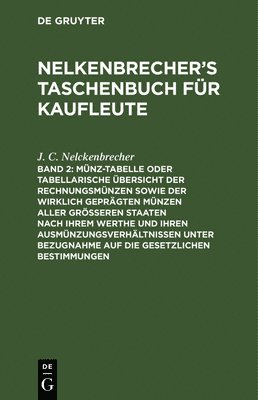 DE GRUYTER

NELKENBRECHER'S TASCHENBUCH FÜR KAUFLEUTE

J. C. Nelckenbrecher

BAND 2: MÜNZ-TABELLE ODER TABELLARISCHE ÜBERSICHT DER RECHNUNGSMÜNZEN SOWIE DER WIRKLICH GEPRÄGTEN MÜNZEN ALLER GRÖSSEREN STAATEN NACH IHREM WERTHE UND IHREN AUSMÜNZUNGSVERHÄLTNISSEN UNTER BEZUGNAHME AUF DIE GESETZLICHEN BESTIMMUNGEN

DE G